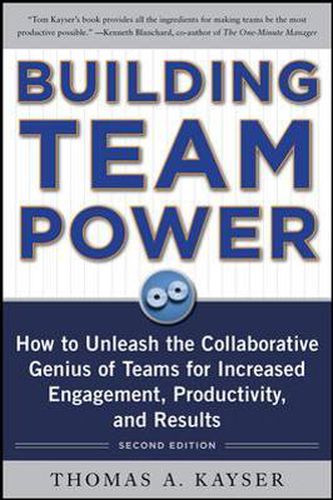 "Tom Kayser's book provides all the ingredients for making teams be the most productive possible." —Kenneth Blanchard, co-author of The One-Minute Manager

BUILDING TEAM POWER

How to Unleash the Collaborative Genius of Teams for Increased Engagement, Productivity, and Results

SECOND EDITION

THOMAS A. KAYSER